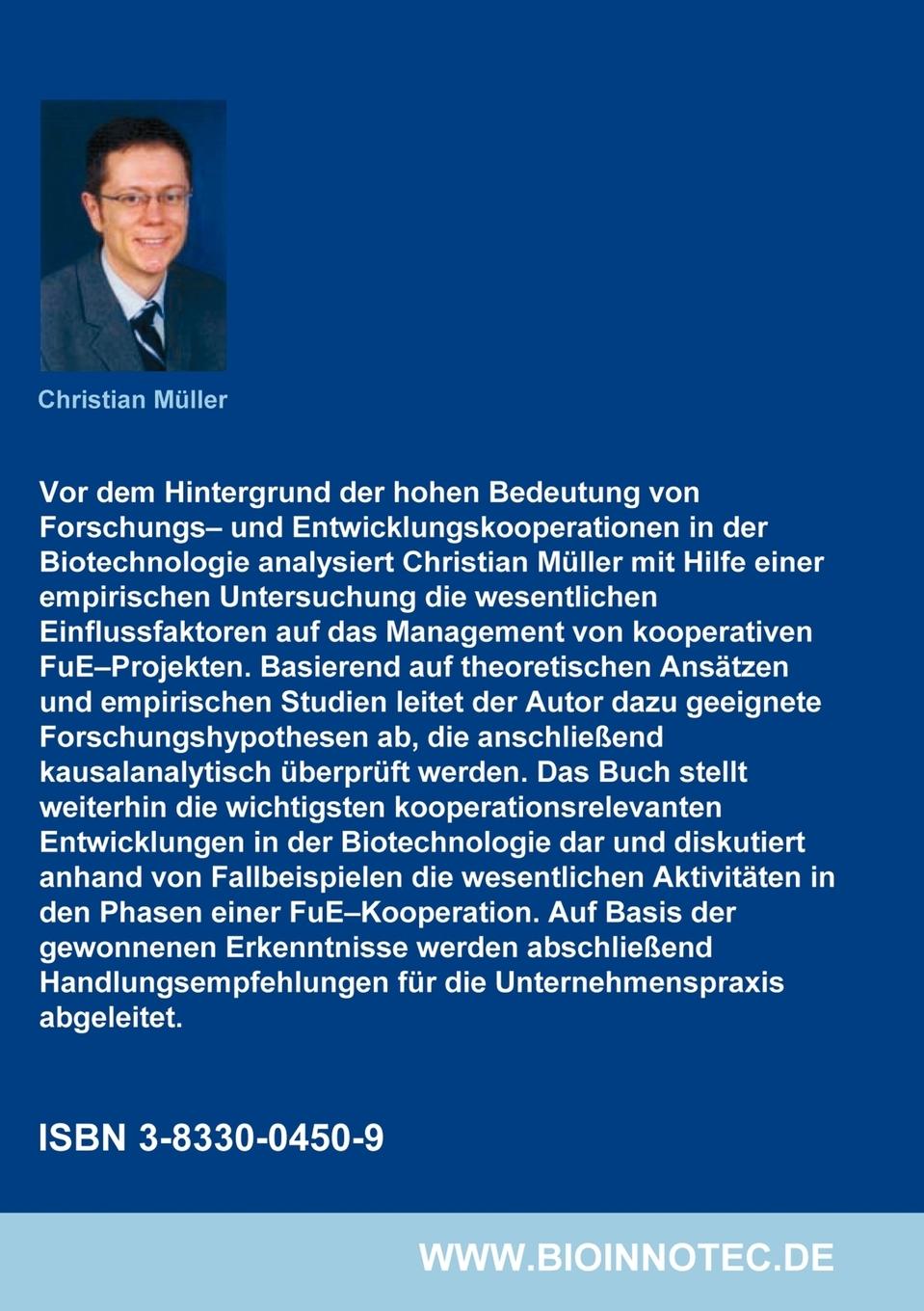 Christian Müller

Vor dem Hintergrund der hohen Bedeutung von Forschungs– und Entwicklungskooperationen in der Biotechnologie analysiert Christian Müller mit Hilfe einer empirischen Untersuchung die wesentlichen Einflussfaktoren auf das Management von kooperativen FuE–Projekten. Basierend auf theoretischen Ansätzen und empirischen Studien leitet der Autor dazu geeignete Forschungshypothesen ab, die anschließend kausalanalytisch überprüft werden. Das Buch stellt weiterhin die wichtigsten kooperationsrelevanten Entwicklungen in der Biotechnologie dar und diskutiert anhand von Fallbeispielen die wesentlichen Aktivitäten in den Phasen einer FuE–Kooperation. Auf Basis der gewonnenen Erkenntnisse werden abschließend Handlungsempfehlungen für die Unternehmenspraxis abgeleitet.

ISBN 3-8330-0450-9

WWW.BIOINNOTEC.DE